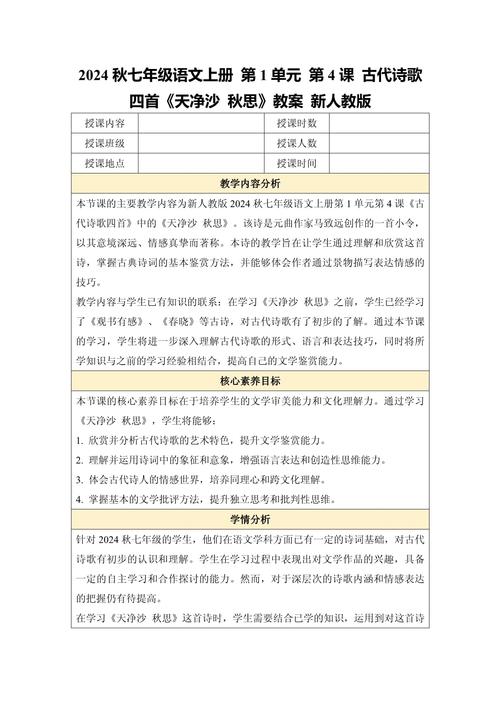 2024 秋七年级语文上册 第 1 单元 第 4 课 古代诗歌四首《天净沙 秋思》教案 新人教版

| 授课内容 | | 授课时数 | |
|---|---|---|---|
| 授课班级 | | 授课人数 | |
| 授课地点 | | 授课时间 | |

教学内容分析

本节课的主要教学内容为新人教版 2024 秋七年级语文上册第 1 单元第 4 课《古代诗歌四首》中的《天净沙 秋思》。该诗是元曲作家马致远创作的一首小令，以其意境深远、情感真挚而著称。本诗的教学旨在让学生通过理解和欣赏这首诗，掌握古典诗词的基本鉴赏方法，并能够体会作者通过景物描写表达情感的技巧。

教学内容与学生已有知识的联系：在学习《天净沙 秋思》之前，学生已经学习了《观书有感》、《春晓》等古诗，对古代诗歌有了初步的了解。通过本节课的学习，学生将进一步深入理解古代诗歌的形式、语言和表达技巧，同时将所学知识与之前的学习经验相结合，提高自己的文学鉴赏能力。

核心素养目标

本节课的核心素养目标在于培养学生的文学审美能力和文化理解力。通过学习《天净沙 秋思》，学生将能够：

1. 欣赏并分析古代诗歌的艺术特色，提升文学鉴赏能力。
2. 理解并运用诗词中的象征和意象，增强语言表达和创造性思维能力。
3. 体会古代诗人的情感世界，培养同理心和跨文化理解。
4. 掌握基本的文学批评方法，提升独立思考和批判性思维。

学情分析

针对 2024 秋七年级的学生，他们在语文学科方面已有一定的诗词基础，对古代诗歌有初步的认识和理解。学生在学习过程中表现出对文学作品的兴趣，具备一定的自主学习和合作探讨的能力。然而，对于深层次的诗歌内涵和情感表达的把握仍有待提高。

在学习《天净沙 秋思》这首诗时，学生需要结合已学的知识，运用到对这首诗